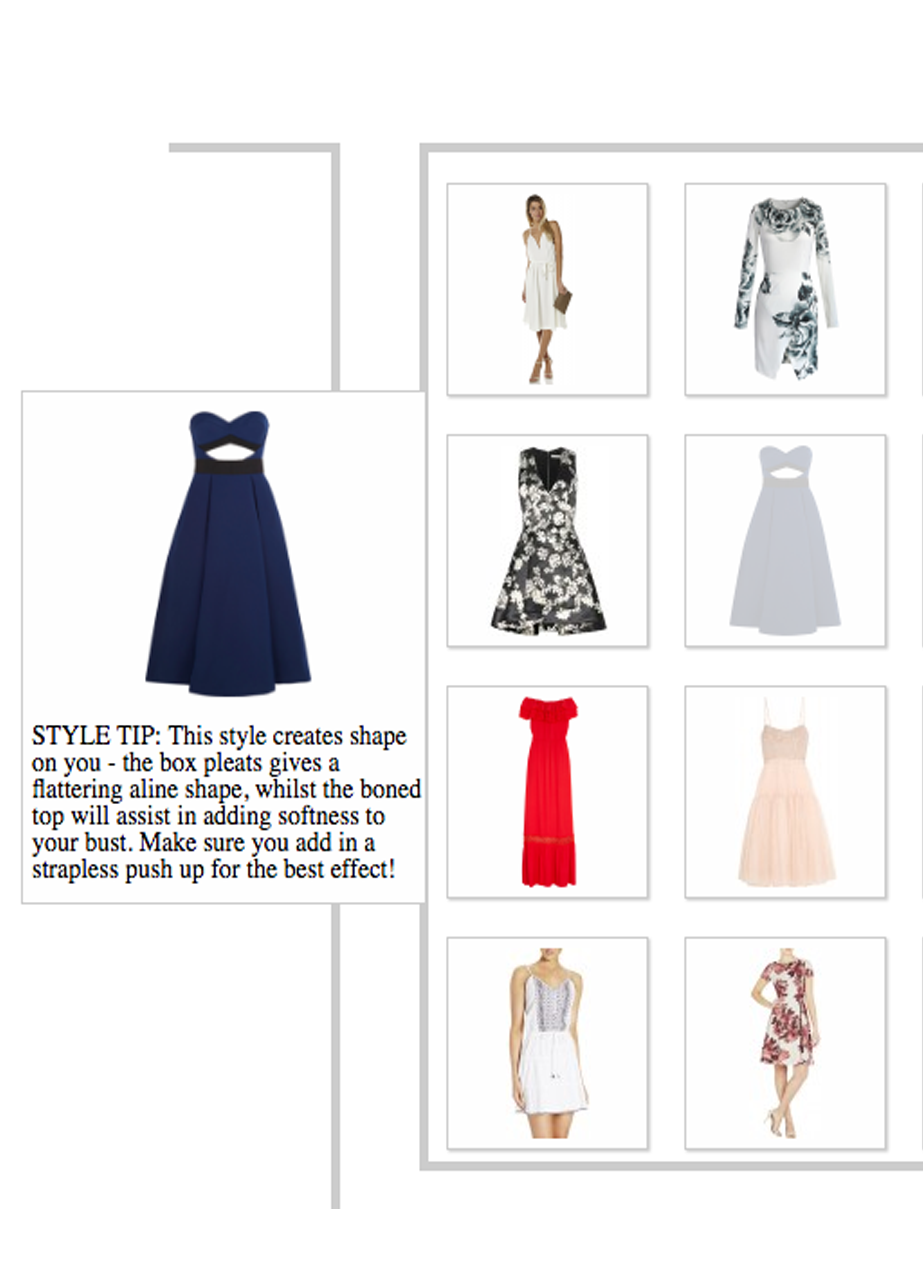 STYLE TIP: This style creates shape on you - the box pleats gives a flattering aline shape, whilst the boned top will assist in adding softness to your bust. Make sure you add in a strapless push up for the best effect!